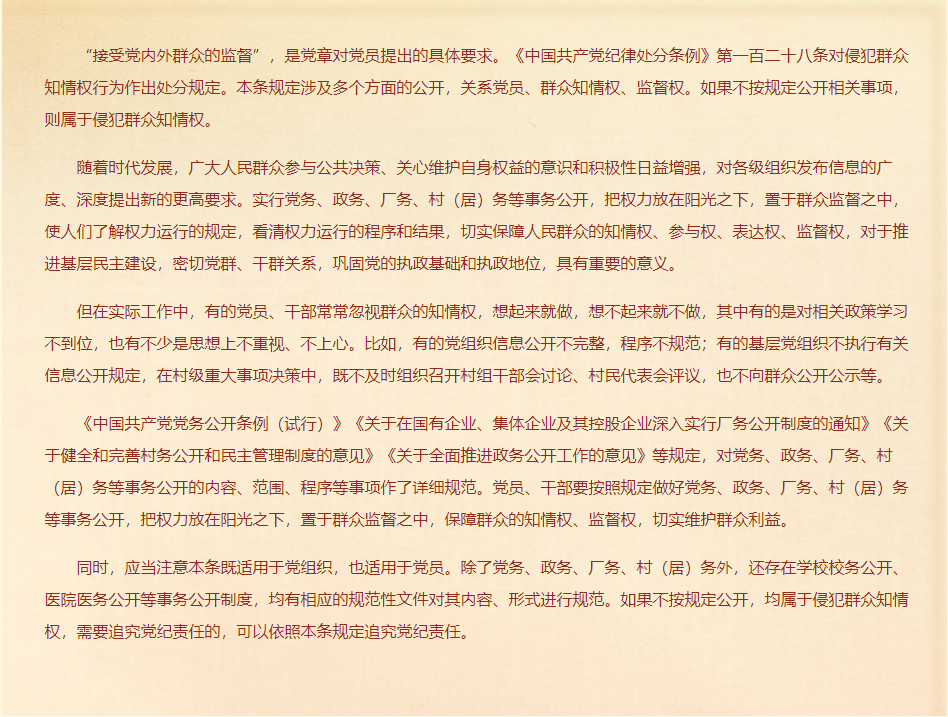 “接受党内外群众的监督”，是党章对党员提出的具体要求。《中国共产党纪律处分条例》第一百二十八条对侵犯群众知情权行为作出处分规定。本条规定涉及多个方面的公开，关系党员、群众知情权、监督权。如果不按规定公开相关事项，则属于侵犯群众知情权。

随着时代发展，广大人民群众参与公共决策、关心维护自身权益的意识和积极性日益增强，对各级组织发布信息的广度、深度提出新的更高要求。实行党务、政务、厂务、村（居）务等事务公开，把权力放在阳光之下，置于群众监督之中，使人们了解权力运行的规定，看清权力运行的程序和结果，切实保障人民群众的知情权、参与权、表达权、监督权，对于推进基层民主建设，密切党群、干群关系，巩固党的执政基础和执政地位，具有重要的意义。

但在实际工作中，有的党员、干部常常忽视群众的知情权，想起来就做，想不起来就不做，其中有的是对相关政策学习不到位，也有不少是思想上不重视、不上心。比如，有的党组织信息公开不完整，程序不规范；有的基层党组织不执行有关信息公开规定，在村级重大事项决策中，既不及时组织召开村组干部会讨论、村民代表会评议，也不向群众公开公示等。

《中国共产党党务公开条例（试行）》《关于在国有企业、集体企业及其控股企业深入实行厂务公开制度的通知》《关于健全和完善村务公开和民主管理制度的意见》《关于全面推进政务公开工作的意见》等规定，对党务、政务、厂务、村（居）务等事务公开的内容、范围、程序等事项作了详细规范。党员、干部要按照规定做好党务、政务、厂务、村（居）务等事务公开，把权力放在阳光之下，置于群众监督之中，保障群众的知情权、监督权，切实维护群众利益。

同时，应当注意本条既适用于党组织，也适用于党员。除了党务、政务、厂务、村（居）务外，还存在学校校务公开、医院医务公开等事务公开制度，均有相应的规范性文件对其内容、形式进行规范。如果不按规定公开，均属于侵犯群众知情权，需要追究党纪责任的，可以依照本条规定追究党纪责任。